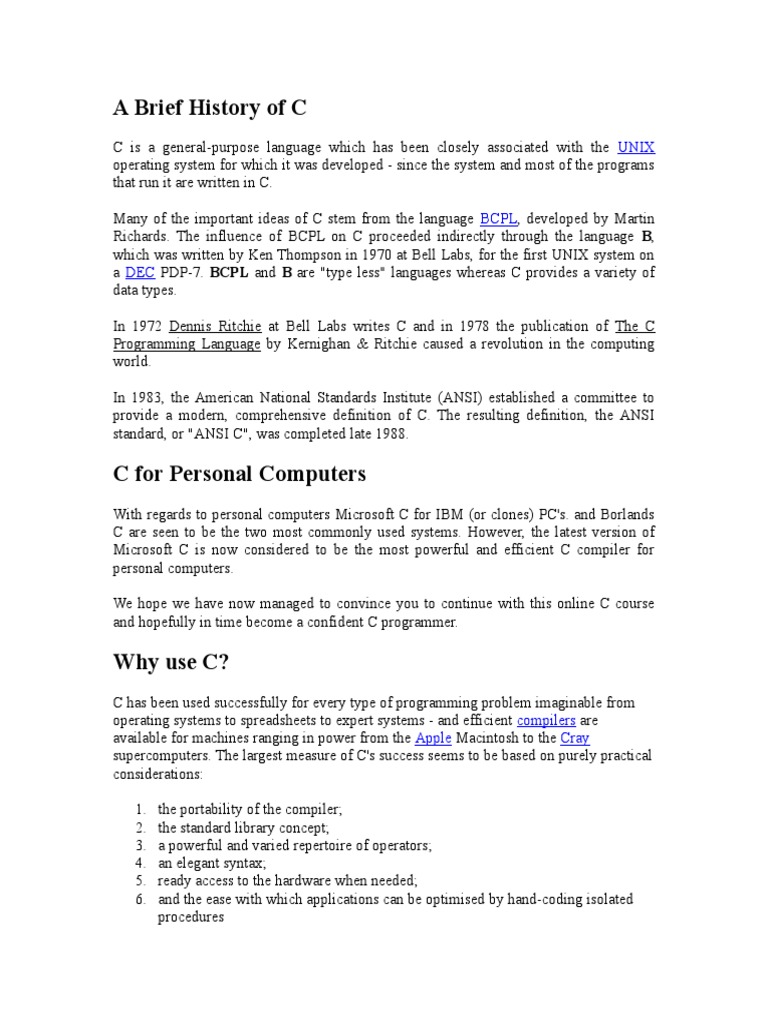 A Brief History of C

C is a general-purpose language which has been closely associated with the UNIX operating system for which it was developed - since the system and most of the programs that run it are written in C.

Many of the important ideas of C stem from the language BCPL, developed by Martin Richards. The influence of BCPL on C proceeded indirectly through the language B, which was written by Ken Thompson in 1970 at Bell Labs, for the first UNIX system on a DEC PDP-7. BCPL and B are "type less" languages whereas C provides a variety of data types.

In 1972 Dennis Ritchie at Bell Labs writes C and in 1978 the publication of The C Programming Language by Kernighan & Ritchie caused a revolution in the computing world.

In 1983, the American National Standards Institute (ANSI) established a committee to provide a modern, comprehensive definition of C. The resulting definition, the ANSI standard, or "ANSI C", was completed late 1988.

C for Personal Computers

With regards to personal computers Microsoft C for IBM (or clones) PC's. and Borlands C are seen to be the two most commonly used systems. However, the latest version of Microsoft C is now considered to be the most powerful and efficient C compiler for personal computers.

We hope we have now managed to convince you to continue with this online C course and hopefully in time become a confident C programmer.

Why use C?

C has been used successfully for every type of programming problem imaginable from operating systems to spreadsheets to expert systems - and efficient compilers are available for machines ranging in power from the Apple Macintosh to the Cray supercomputers. The largest measure of C's success seems to be based on purely practical considerations:

1. the portability of the compiler;
2. the standard library concept;
3. a powerful and varied repertoire of operators;
4. an elegant syntax;
5. ready access to the hardware when needed;
6. and the ease with which applications can be optimised by hand-coding isolated procedures